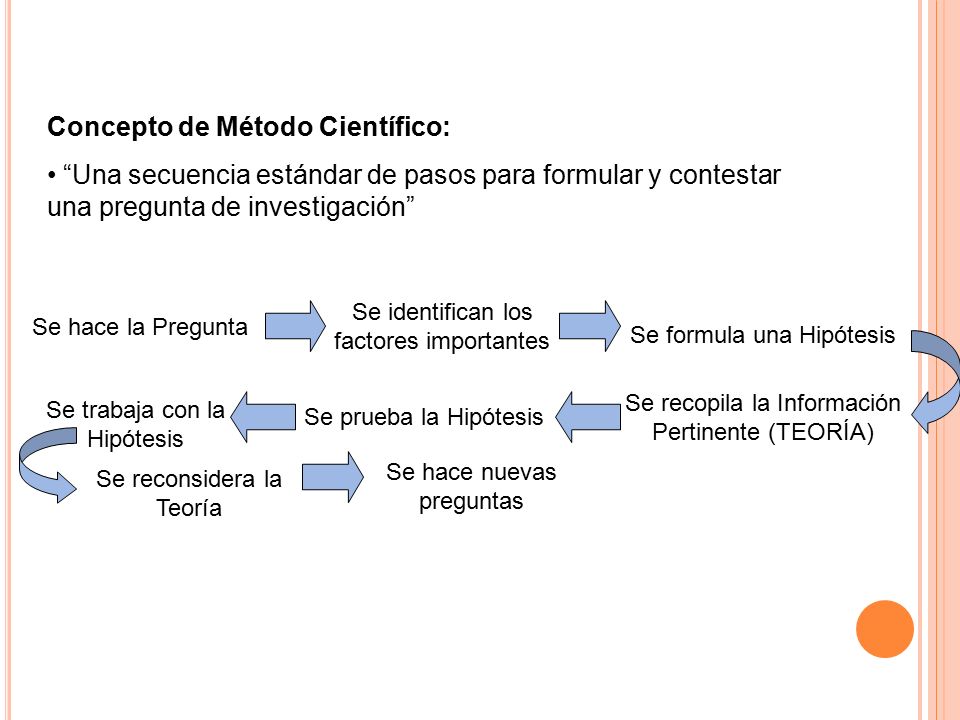 Concepto de Método Científico:

• “Una secuencia estándar de pasos para formular y contestar una pregunta de investigación”

Se hace la Pregunta

Se identifican los factores importantes

Se formula una Hipótesis

Se recopila la Información Pertinente (TEORÍA)

Se prueba la Hipótesis

Se trabaja con la Hipótesis

Se reconsidera la Teoría

Se hace nuevas preguntas